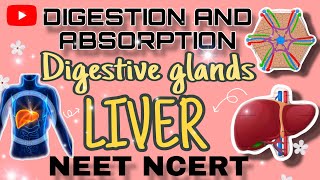 DIGESTION AND ABSORPTION

Digestive glands

LIVER

NEET NCERT